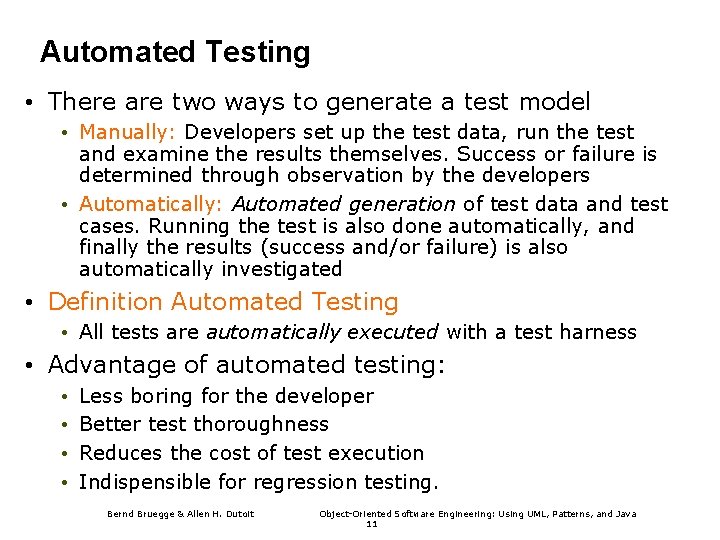 Automated Testing

• There are two ways to generate a test model
  • Manually: Developers set up the test data, run the test and examine the results themselves. Success or failure is determined through observation by the developers
  • Automatically: Automated generation of test data and test cases. Running the test is also done automatically, and finally the results (success and/or failure) is also automatically investigated

• Definition Automated Testing
  • All tests are automatically executed with a test harness

• Advantage of automated testing:
  • Less boring for the developer
  • Better test thoroughness
  • Reduces the cost of test execution
  • Indispensible for regression testing.

Bernd Bruegge & Allen H. Dutoit

Object-Oriented Software Engineering: Using UML, Patterns, and Java

11